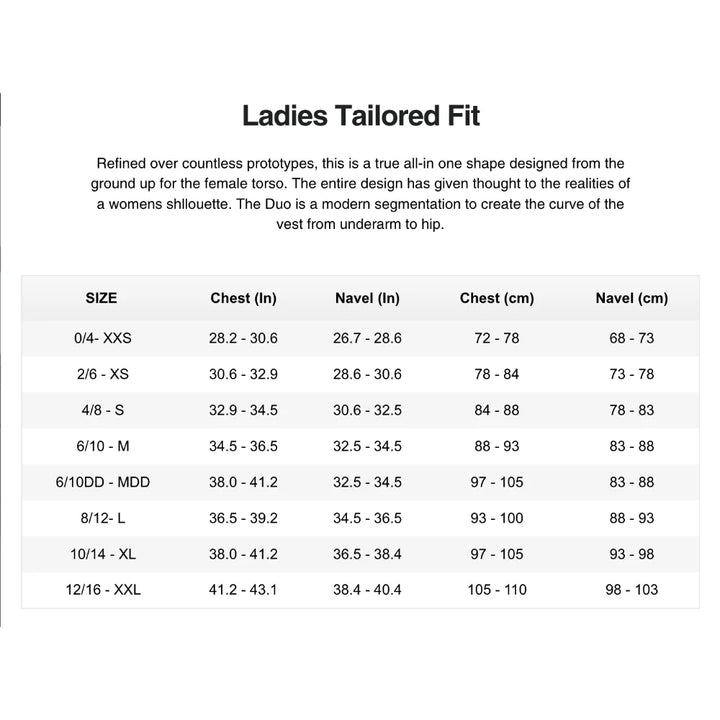 Ladies Tailored Fit

Refined over countless prototypes, this is a true all-in one shape designed from the ground up for the female torso. The entire design has given thought to the realities of a womens shllouette. The Duo is a modern segmentation to create the curve of the vest from underarm to hip.

| SIZE | Chest (In) | Navel (In) | Chest (cm) | Navel (cm) |
|---|---|---|---|---|
| 0/4- XXS | 28.2 - 30.6 | 26.7 - 28.6 | 72 - 78 | 68 - 73 |
| 2/6 - XS | 30.6 - 32.9 | 28.6 - 30.6 | 78 - 84 | 73 - 78 |
| 4/8 - S | 32.9 - 34.5 | 30.6 - 32.5 | 84 - 88 | 78 - 83 |
| 6/10 - M | 34.5 - 36.5 | 32.5 - 34.5 | 88 - 93 | 83 - 88 |
| 6/10DD - MDD | 38.0 - 41.2 | 32.5 - 34.5 | 97 - 105 | 83 - 88 |
| 8/12- L | 36.5 - 39.2 | 34.5 - 36.5 | 93 - 100 | 88 - 93 |
| 10/14 - XL | 38.0 - 41.2 | 36.5 - 38.4 | 97 - 105 | 93 - 98 |
| 12/16 - XXL | 41.2 - 43.1 | 38.4 - 40.4 | 105 - 110 | 98 - 103 |